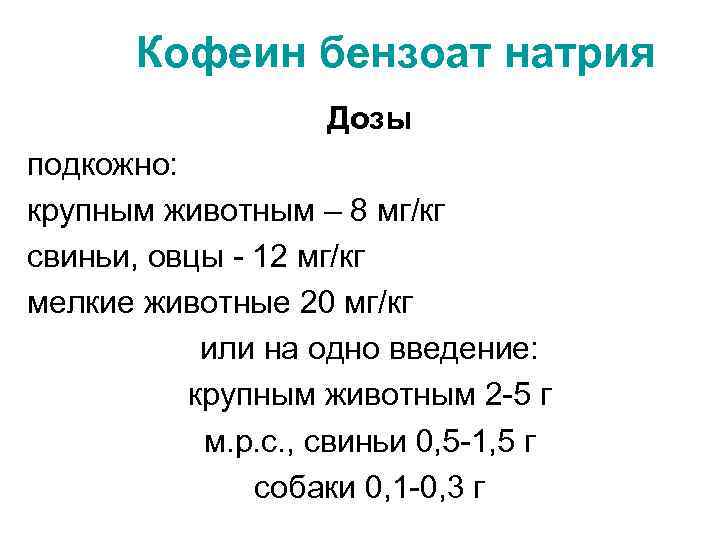 Кофеин бензоат натрия

Дозы

подкожно:

крупным животным – 8 мг/кг

свиньи, овцы - 12 мг/кг

мелкие животные 20 мг/кг

или на одно введение:

крупным животным 2-5 г

м.р.с., свиньи 0,5-1,5 г

собаки 0,1-0,3 г